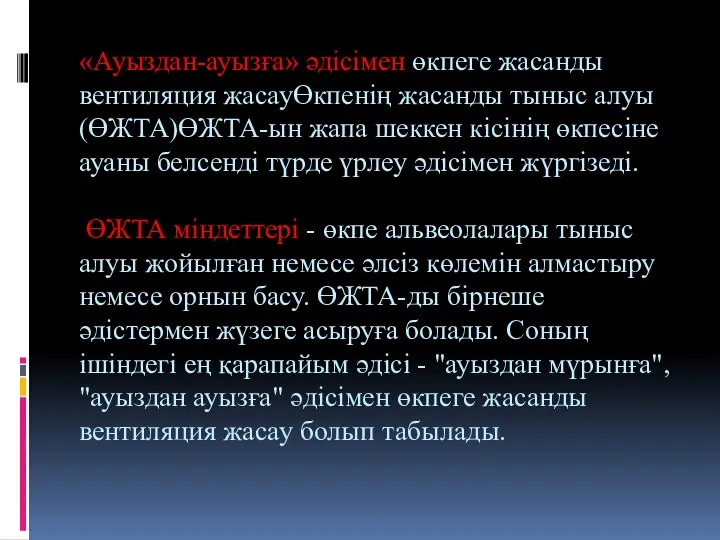 «Ауыздан-ауызға» әдісімен өкпеге жасанды вентиляция жасауӨкпенің жасанды тыныс алуы (ӨЖТА)ӨЖТА-ын жапа шеккен кісінің өкпесіне ауаны белсенді түрде үрлеу әдісімен жүргізеді.

ӨЖТА міндеттері - өкпе альвеолалары тыныс алуы жойылған немесе әлсіз көлемін алмастыру немесе орнын басу. ӨЖТА-ды бірнеше әдістермен жүзеге асыруға болады. Соның ішіндегі ең қарапайым әдісі - "ауыздан мұрынға", "ауыздан ауызға" әдісімен өкпеге жасанды вентиляция жасау болып табылады.